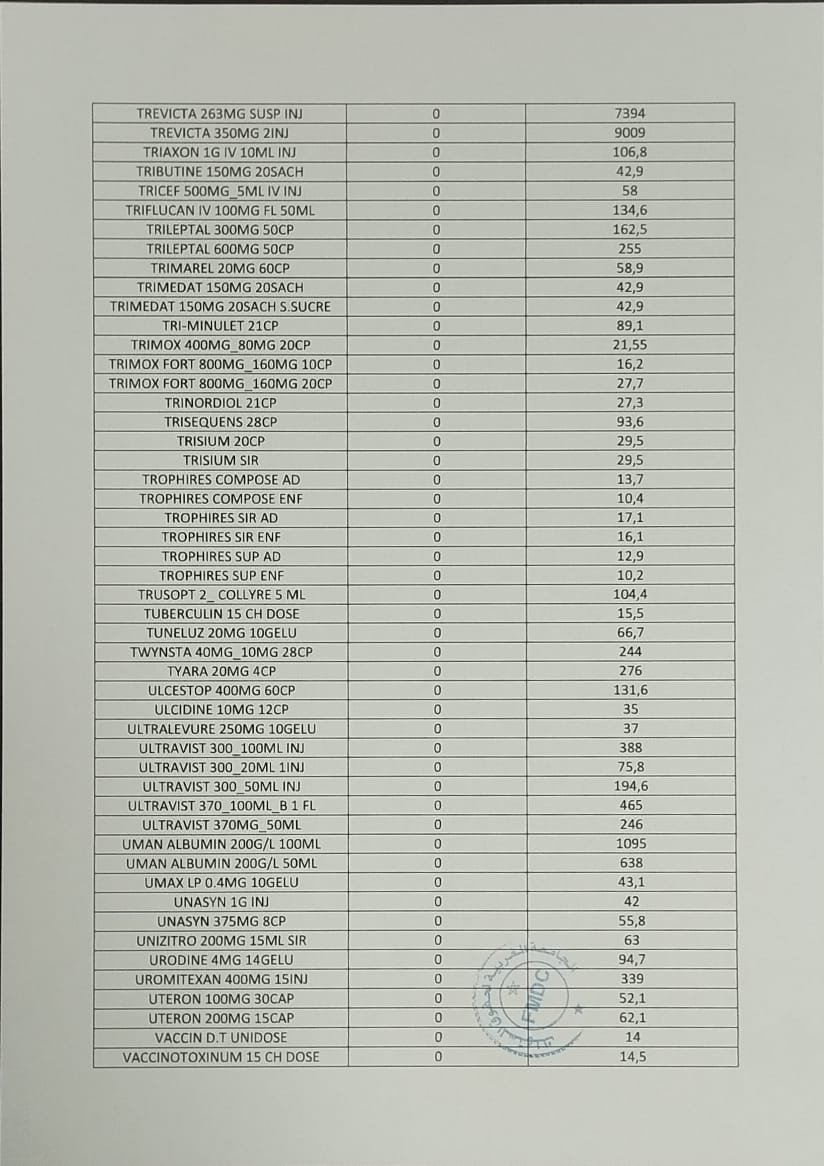 | TREVICTA 263MG SUSP INJ | 0 | 7394 |
|---|---|---|
| TREVICTA 350MG 2INJ | 0 | 9009 |
| TRIAXON 1G IV 10ML INJ | 0 | 106,8 |
| TRIBUTINE 150MG 20SACH | 0 | 42,9 |
| TRICEF 500MG_5ML IV INJ | 0 | 58 |
| TRIFLUCAN IV 100MG FL 50ML | 0 | 134,6 |
| TRILEPTAL 300MG 50CP | 0 | 162,5 |
| TRILEPTAL 600MG 50CP | 0 | 255 |
| TRIMAREL 20MG 60CP | 0 | 58,9 |
| TRIMEDAT 150MG 20SACH | 0 | 42,9 |
| TRIMEDAT 150MG 20SACH S.SUCRE | 0 | 42,9 |
| TRI-MINULET 21CP | 0 | 89,1 |
| TRIMOX 400MG_80MG 20CP | 0 | 21,55 |
| TRIMOX FORT 800MG_160MG 10CP | 0 | 16,2 |
| TRIMOX FORT 800MG_160MG 20CP | 0 | 27,7 |
| TRINORDIOL 21CP | 0 | 27,3 |
| TRISEQUENS 28CP | 0 | 93,6 |
| TRISIUM 20CP | 0 | 29,5 |
| TRISIUM SIR | 0 | 29,5 |
| TROPHIRES COMPOSE AD | 0 | 13,7 |
| TROPHIRES COMPOSE ENF | 0 | 10,4 |
| TROPHIRES SIR AD | 0 | 17,1 |
| TROPHIRES SIR ENF | 0 | 16,1 |
| TROPHIRES SUP AD | 0 | 12,9 |
| TROPHIRES SUP ENF | 0 | 10,2 |
| TRUSOPT 2_ COLLYRE 5 ML | 0 | 104,4 |
| TUBERCULIN 15 CH DOSE | 0 | 15,5 |
| TUNELUZ 20MG 10GELU | 0 | 66,7 |
| TWYNSTA 40MG_10MG 28CP | 0 | 244 |
| TYARA 20MG 4CP | 0 | 276 |
| ULCESTOP 400MG 60CP | 0 | 131,6 |
| ULCIDINE 10MG 12CP | 0 | 35 |
| ULTRALEVURE 250MG 10GELU | 0 | 37 |
| ULTRAVIST 300_100ML INJ | 0 | 388 |
| ULTRAVIST 300_20ML 1INJ | 0 | 75,8 |
| ULTRAVIST 300_50ML INJ | 0 | 194,6 |
| ULTRAVIST 370_100ML_B 1 FL | 0 | 465 |
| ULTRAVIST 370MG_50ML | 0 | 246 |
| UMAN ALBUMIN 200G/L 100ML | 0 | 1095 |
| UMAN ALBUMIN 200G/L 50ML | 0 | 638 |
| UMAX LP 0.4MG 10GELU | 0 | 43,1 |
| UNASYN 1G INJ | 0 | 42 |
| UNASYN 375MG 8CP | 0 | 55,8 |
| UNIZITRO 200MG 15ML SIR | 0 | 63 |
| URODINE 4MG 14GELU | 0 | 94,7 |
| UROMITEXAN 400MG 15INJ | 0 | 339 |
| UTERON 100MG 30CAP | 0 | 52,1 |
| UTERON 200MG 15CAP | 0 | 62,1 |
| VACCIN D.T UNIDOSE | 0 | 14 |
| VACCINOTOXINUM 15 CH DOSE | 0 | 14,5 |

FMDC